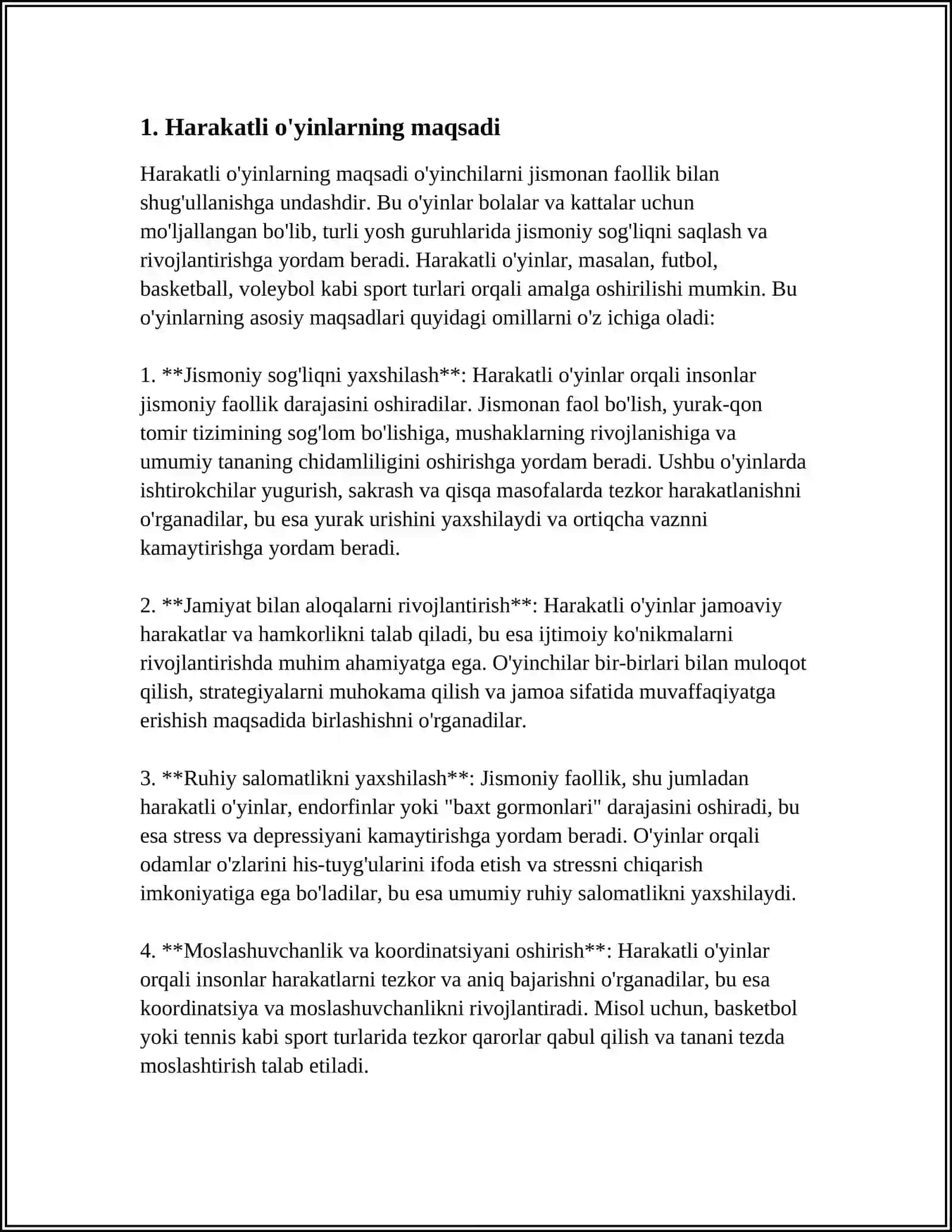 1. Harakatli o'yinlarning maqsadi

Harakatli o'yinlarning maqsadi o'yinchilarni jismonan faollik bilan shug'ullanishga undashdir. Bu o'yinlar bolalar va kattalar uchun mo'ljallangan bo'lib, turli yosh guruhlarida jismoniy sog'liqni saqlash va rivojlantirishga yordam beradi. Harakatli o'yinlar, masalan, futbol, basketball, voleybol kabi sport turlari orqali amalga oshirilishi mumkin. Bu o'yinlarning asosiy maqsadlari quyidagi omillarni o'z ichiga oladi:

1. **Jismoniy sog'liqni yaxshilash**: Harakatli o'yinlar orqali insonlar jismoniy faollik darajasini oshiradilar. Jismonan faol bo'lish, yurak-qon tomir tizimining sog'lom bo'lishiga, mushaklarning rivojlanishiga va umumiy tananing chidamliligini oshirishga yordam beradi. Ushbu o'yinlarda ishtirokchilar yugurish, sakrash va qisqa masofalarda tezkor harakatlanishni o'rganadilar, bu esa yurak urishini yaxshilaydi va ortiqcha vaznni kamaytirishga yordam beradi.

2. **Jamiyat bilan aloqalarni rivojlantirish**: Harakatli o'yinlar jamoaviy harakatlar va hamkorlikni talab qiladi, bu esa ijtimoiy ko'nikmalarni rivojlantirishda muhim ahamiyatga ega. O'yinchilar bir-birlari bilan muloqot qilish, strategiyalarni muhokama qilish va jamoa sifatida muvaffaqiyatga erishish maqsadida birlashishni o'rganadilar.

3. **Ruhiy salomatlikni yaxshilash**: Jismoniy faollik, shu jumladan harakatli o'yinlar, endorfinlar yoki "baxt gormonlari" darajasini oshiradi, bu esa stress va depressiyani kamaytirishga yordam beradi. O'yinlar orqali odamlar o'zlarini his-tuyg'ularini ifoda etish va stressni chiqarish imkoniyatiga ega bo'ladilar, bu esa umumiy ruhiy salomatlikni yaxshilaydi.

4. **Moslashuvchanlik va koordinatsiyani oshirish**: Harakatli o'yinlar orqali insonlar harakatlarni tezkor va aniq bajarishni o'rganadilar, bu esa koordinatsiya va moslashuvchanlikni rivojlantiradi. Misol uchun, basketbol yoki tennis kabi sport turlarida tezkor qarorlar qabul qilish va tanani tezda moslashtirish talab etiladi.